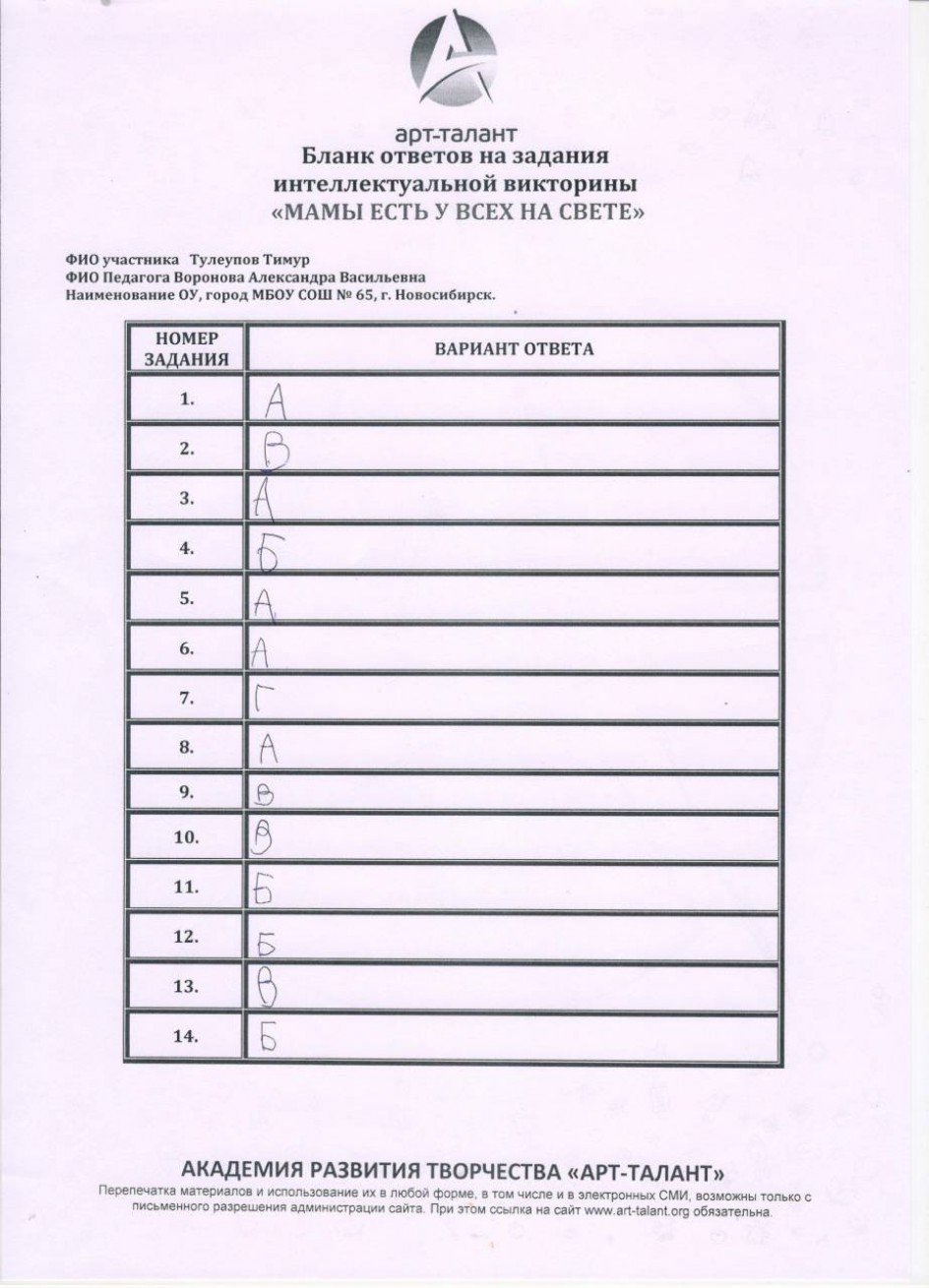 арт-талант
Бланк ответов на задания интеллектуальной викторины
«МАМЫ ЕСТЬ У ВСЕХ НА СВЕТЕ»

ФИО участника Тулеупов Тимур
ФИО Педагога Воронова Александра Васильевна
Наименование ОУ, город МБОУ СОШ № 65, г. Новосибирск.

| НОМЕР ЗАДАНИЯ | ВАРИАНТ ОТВЕТА |
|---|---|
| 1. | А |
| 2. | В |
| 3. | А |
| 4. | Б |
| 5. | А |
| 6. | А |
| 7. | Г |
| 8. | А |
| 9. | В |
| 10. | В |
| 11. | Б |
| 12. | Б |
| 13. | В |
| 14. | Б |

АКАДЕМИЯ РАЗВИТИЯ ТВОРЧЕСТВА «АРТ-ТАЛАНТ»
Перепечатка материалов и использование их в любой форме, в том числе и в электронных СМИ, возможны только с письменного разрешения администрации сайта. При этом ссылка на сайт www.art-talant.org обязательна.